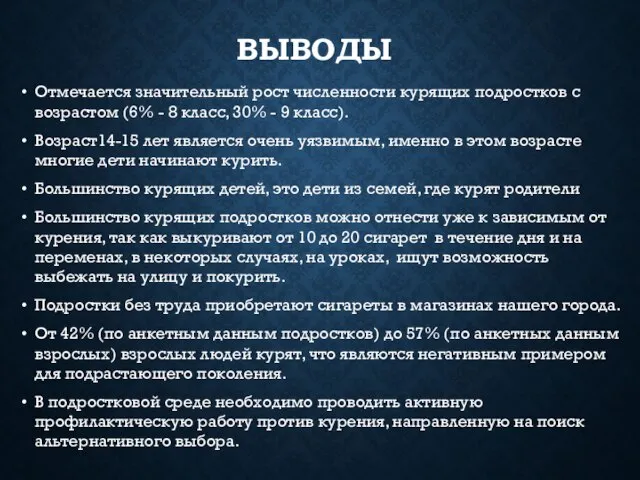 ВЫВОДЫ

• Отмечается значительный рост численности курящих подростков с возрастом (6% - 8 класс, 30% - 9 класс).

• Возраст14-15 лет является очень уязвимым, именно в этом возрасте многие дети начинают курить.

• Большинство курящих детей, это дети из семей, где курят родители

• Большинство курящих подростков можно отнести уже к зависимым от курения, так как выкуривают от 10 до 20 сигарет в течение дня и на переменах, в некоторых случаях, на уроках, ищут возможность выбежать на улицу и покурить.

• Подростки без труда приобретают сигареты в магазинах нашего города.

• От 42% (по анкетным данным подростков) до 57% (по анкетных данным взрослых) взрослых людей курят, что являются негативным примером для подрастающего поколения.

• В подростковой среде необходимо проводить активную профилактическую работу против курения, направленную на поиск альтернативного выбора.